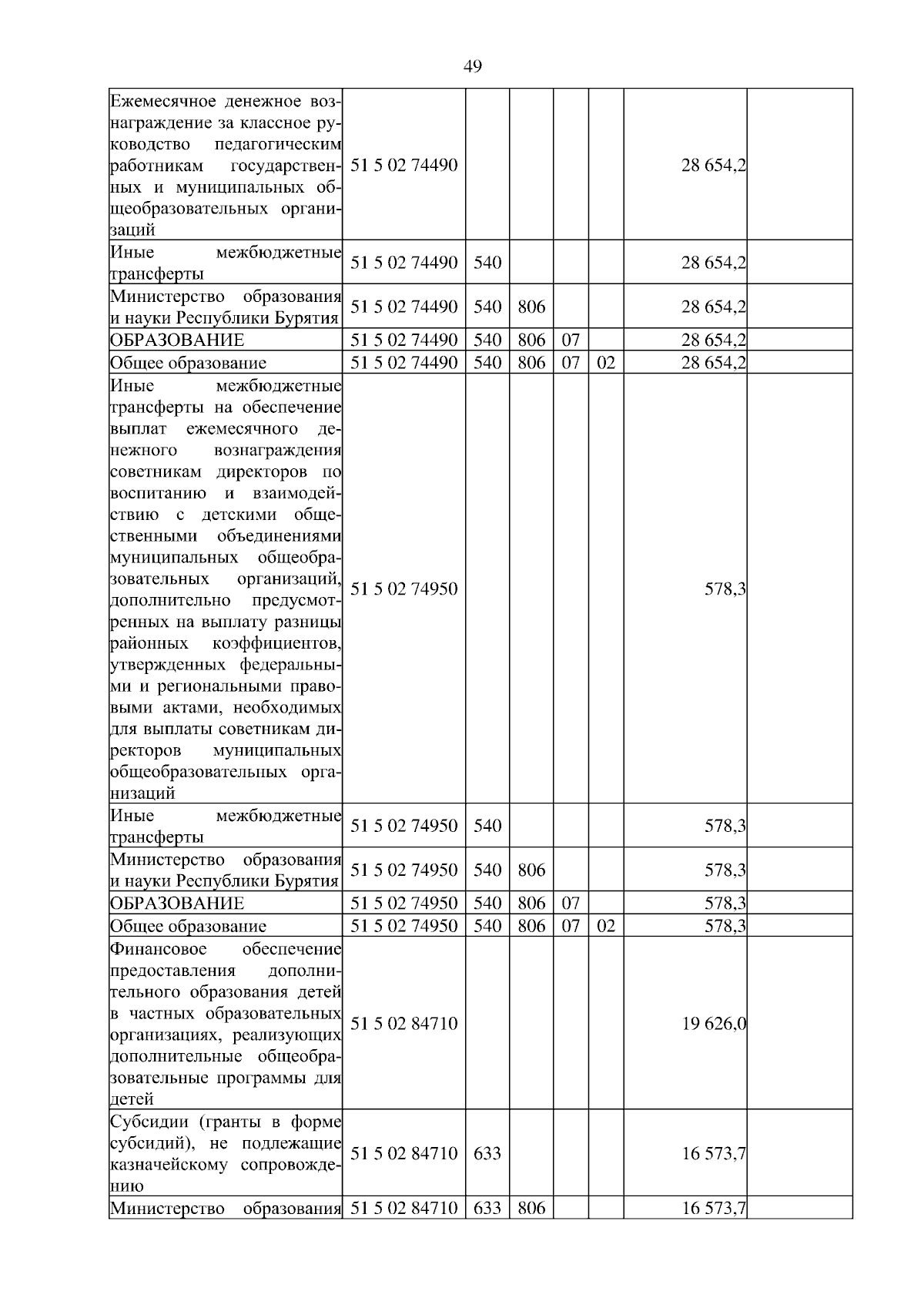 49

| | | | | | | | |
|---|---|---|---|---|---|---|---|
| Ежемесячное денежное вознаграждение за классное руководство педагогическим работникам государственных и муниципальных общеобразовательных организаций | 51 5 02 74490 | | | | | 28 654,2 | |
| Иные межбюджетные трансферты | 51 5 02 74490 | 540 | | | | 28 654,2 | |
| Министерство образования и науки Республики Бурятия | 51 5 02 74490 | 540 | 806 | | | 28 654,2 | |
| ОБРАЗОВАНИЕ | 51 5 02 74490 | 540 | 806 | 07 | | 28 654,2 | |
| Общее образование | 51 5 02 74490 | 540 | 806 | 07 | 02 | 28 654,2 | |
| Иные межбюджетные трансферты на обеспечение выплат ежемесячного денежного вознаграждения советникам директоров по воспитанию и взаимодействию с детскими общественными объединениями муниципальных общеобразовательных организаций, дополнительно предусмотренных на выплату разницы районных коэффициентов, утвержденных федеральными и региональными правовыми актами, необходимых для выплаты советникам директоров муниципальных общеобразовательных организаций | 51 5 02 74950 | | | | | 578,3 | |
| Иные межбюджетные трансферты | 51 5 02 74950 | 540 | | | | 578,3 | |
| Министерство образования и науки Республики Бурятия | 51 5 02 74950 | 540 | 806 | | | 578,3 | |
| ОБРАЗОВАНИЕ | 51 5 02 74950 | 540 | 806 | 07 | | 578,3 | |
| Общее образование | 51 5 02 74950 | 540 | 806 | 07 | 02 | 578,3 | |
| Финансовое обеспечение предоставления дополнительного образования детей в частных образовательных организациях, реализующих дополнительные общеобразовательные программы для детей | 51 5 02 84710 | | | | | 19 626,0 | |
| Субсидии (гранты в форме субсидий), не подлежащие казначейскому сопровождению | 51 5 02 84710 | 633 | | | | 16 573,7 | |
| Министерство образования | 51 5 02 84710 | 633 | 806 | | | 16 573,7 | |